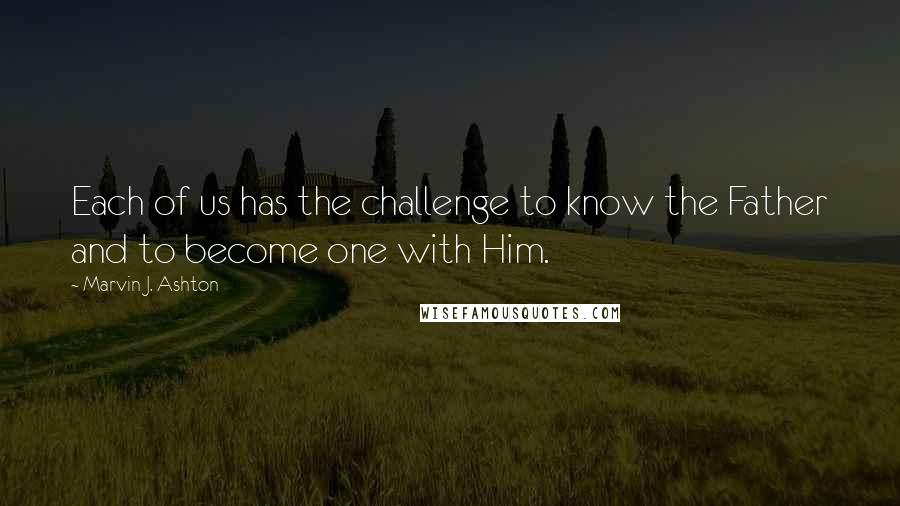 Each of us has the challenge to know the Father and to become one with Him.

~ Marvin J. Ashton

WISEFAMOUSQUOTES.COM